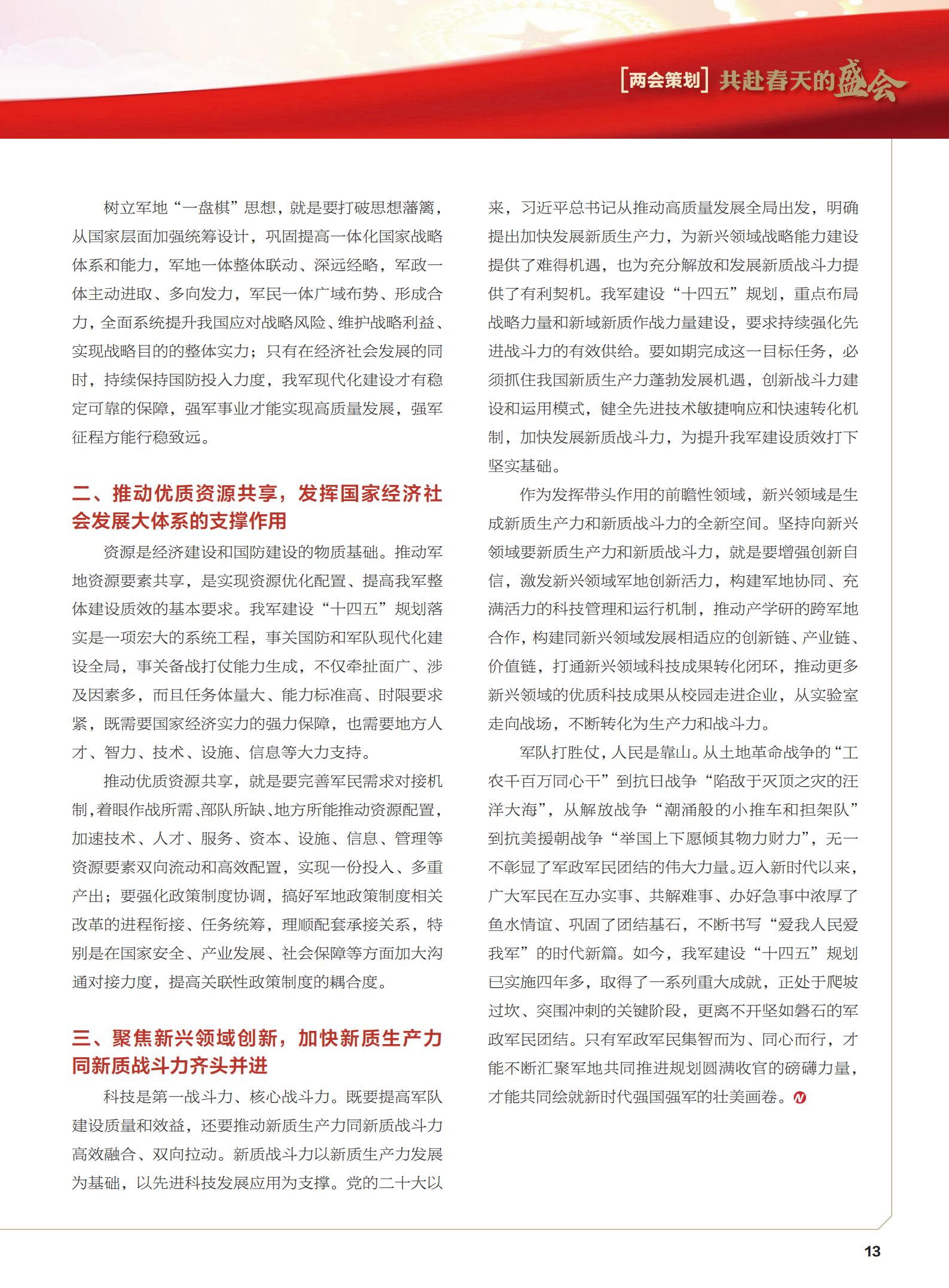 [两会策划] 共赴春天的盛会

树立军地“一盘棋”思想，就是要打破思想藩篱，从国家层面加强统筹设计，巩固提高一体化国家战略体系和能力，军地一体整体联动、深远经略，军政一体主动进取、多向发力，军民一体广域布势、形成合力，全面系统提升我国应对战略风险、维护战略利益、实现战略目的的整体实力；只有在经济社会发展的同时，持续保持国防投入力度，我军现代化建设才有稳定可靠的保障，强军事业才能实现高质量发展，强军征程方能行稳致远。

二、推动优质资源共享，发挥国家经济社会发展大体系的支撑作用

资源是经济建设和国防建设的物质基础。推动军地资源要素共享，是实现资源优化配置、提高我军整体建设质效的基本要求。我军建设“十四五”规划落实是一项宏大的系统工程，事关国防和军队现代化建设全局，事关备战打仗能力生成，不仅牵扯面广、涉及因素多，而且任务体量大、能力标准高、时限要求紧，既需要国家经济实力的强力保障，也需要地方人才、智力、技术、设施、信息等大力支持。

推动优质资源共享，就是要完善军民需求对接机制，着眼作战所需、部队所缺、地方所能推动资源配置，加速技术、人才、服务、资本、设施、信息、管理等资源要素双向流动和高效配置，实现一份投入、多重产出；要强化政策制度协调，搞好军地政策制度相关改革的进程衔接、任务统筹，理顺配套承接关系，特别是在国家安全、产业发展、社会保障等方面加大沟通对接力度，提高关联性政策制度的耦合度。

三、聚焦新兴领域创新，加快新质生产力同新质战斗力齐头并进

科技是第一战斗力、核心战斗力。既要提高军队建设质量和效益，还要推动新质生产力同新质战斗力高效融合、双向拉动。新质战斗力以新质生产力发展为基础，以先进科技发展应用为支撑。党的二十大以来，习近平总书记从推动高质量发展全局出发，明确提出加快发展新质生产力，为新兴领域战略能力建设提供了难得机遇，也为充分解放和发展新质战斗力提供了有利契机。我军建设“十四五”规划，重点布局战略力量和新域新质作战力量建设，要求持续强化先进战斗力的有效供给。要如期完成这一目标任务，必须抓住我国新质生产力蓬勃发展机遇，创新战斗力建设和运用模式，健全先进技术敏捷响应和快速转化机制，加快发展新质战斗力，为提升我军建设质效打下坚实基础。

作为发挥带头作用的前瞻性领域，新兴领域是生成新质生产力和新质战斗力的全新空间。坚持向新兴领域要新质生产力和新质战斗力，就是要增强创新自信，激发新兴领域军地创新活力，构建军地协同、充满活力的科技管理和运行机制，推动产学研的跨军地合作，构建同新兴领域发展相适应的创新链、产业链、价值链，打通新兴领域科技成果转化闭环，推动更多新兴领域的优质科技成果从校园走进企业，从实验室走向战场，不断转化为生产力和战斗力。

军队打胜仗，人民是靠山。从土地革命战争的“工农千百万同心干”到抗日战争“陷敌于灭顶之灾的汪洋大海”，从解放战争“潮涌般的小推车和担架队”到抗美援朝战争“举国上下愿倾其物力财力”，无一不彰显了军政军民团结的伟大力量。迈入新时代以来，广大军民在互办实事、共解难事、办好急事中浓厚了鱼水情谊、巩固了团结基石，不断书写“爱我人民爱我军”的时代新篇。如今，我军建设“十四五”规划已实施四年多，取得了一系列重大成就，正处于爬坡过坎、突围冲刺的关键阶段，更离不开坚如磐石的军政军民团结。只有军政军民集智而为、同心而行，才能不断汇聚军地共同推进规划圆满收官的磅礴力量，才能共同绘就新时代强国强军的壮美画卷。

13